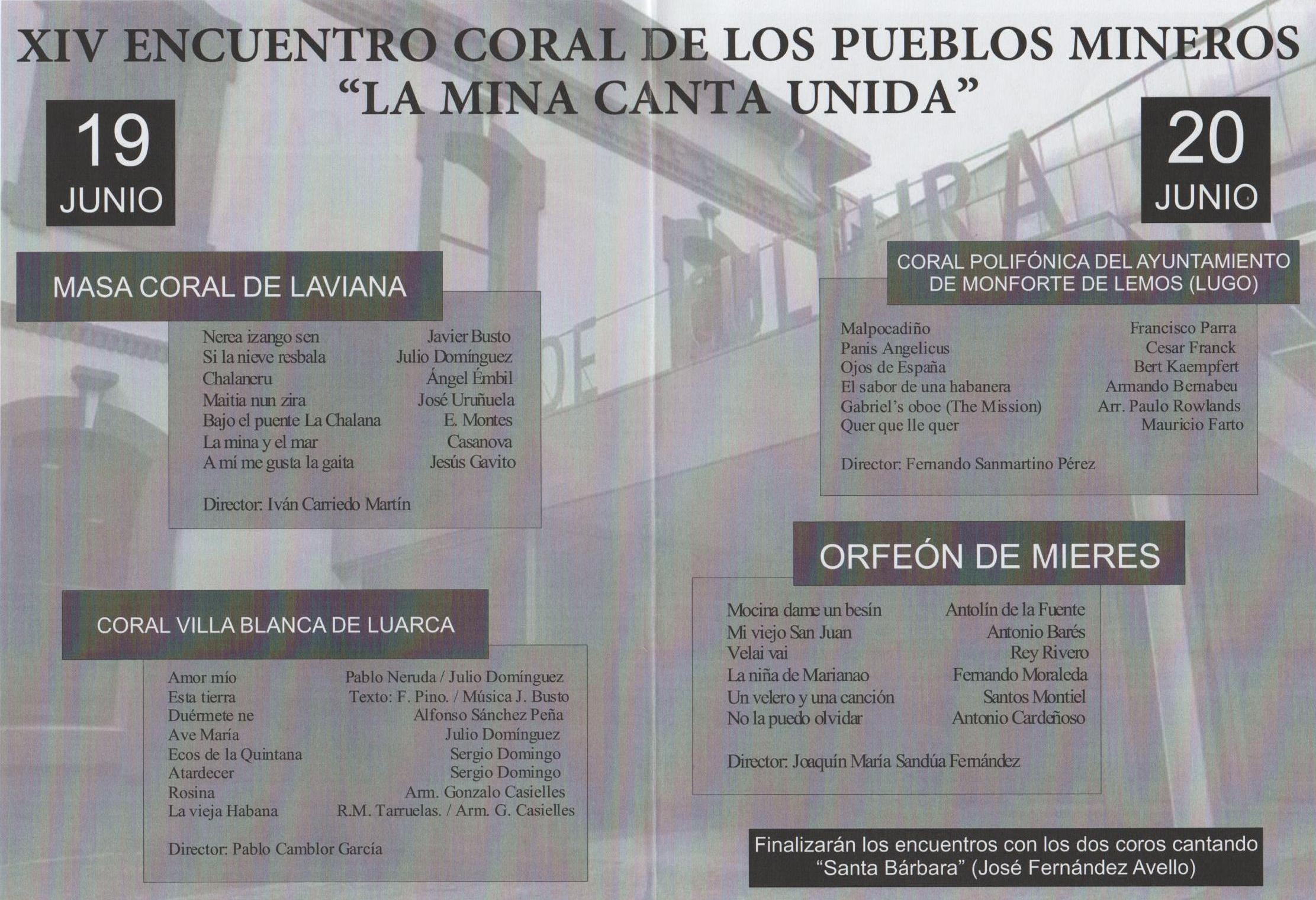 XIV ENCUENTRO CORAL DE LOS PUEBLOS MINEROS
"LA MINA CANTA UNIDA"

19
JUNIO

MASA CORAL DE LAVIANA

Nerea izango sen Javier Busto
Si la nieve resbala Julio Domínguez
Chalaneru Ángel Émbil
Maitia nun zira José Uruñuela
Bajo el puente La Chalana E. Montes
La mina y el mar Casanova
A mí me gusta la gaita Jesús Gavito

Director: Iván Carriedo Martín

CORAL VILLA BLANCA DE LUARCA

Amor mío Pablo Neruda / Julio Domínguez
Esta tierra Texto: F. Pino. / Música J. Busto
Duérmete ne Alfonso Sánchez Peña
Ave María Julio Domínguez
Ecos de la Quintana Sergio Domingo
Atardecer Sergio Domingo
Rosina Arm. Gonzalo Casielles
La vieja Habana R.M. Tarruelas. / Arm. G. Casielles

Director: Pablo Camblor García

20
JUNIO

CORAL POLIFÓNICA DEL AYUNTAMIENTO DE MONFORTE DE LEMOS (LUGO)

Malpocadiño Francisco Parra
Panis Angelicus Cesar Franck
Ojos de España Bert Kaempfert
El sabor de una habanera Armando Bernabeu
Gabriel's oboe (The Mission) Arr. Paulo Rowlands
Quer que lle quer Mauricio Farto

Director: Fernando Sanmartino Pérez

ORFEÓN DE MIERES

Mocina dame un besín Antolín de la Fuente
Mi viejo San Juan Antonio Barés
Velai vai Rey Rivero
La niña de Marianao Fernando Moraleda
Un velero y una canción Santos Montiel
No la puedo olvidar Antonio Cardeñoso

Director: Joaquín María Sandúa Fernández

Finalizarán los encuentros con los dos coros cantando "Santa Bárbara" (José Fernández Avello)